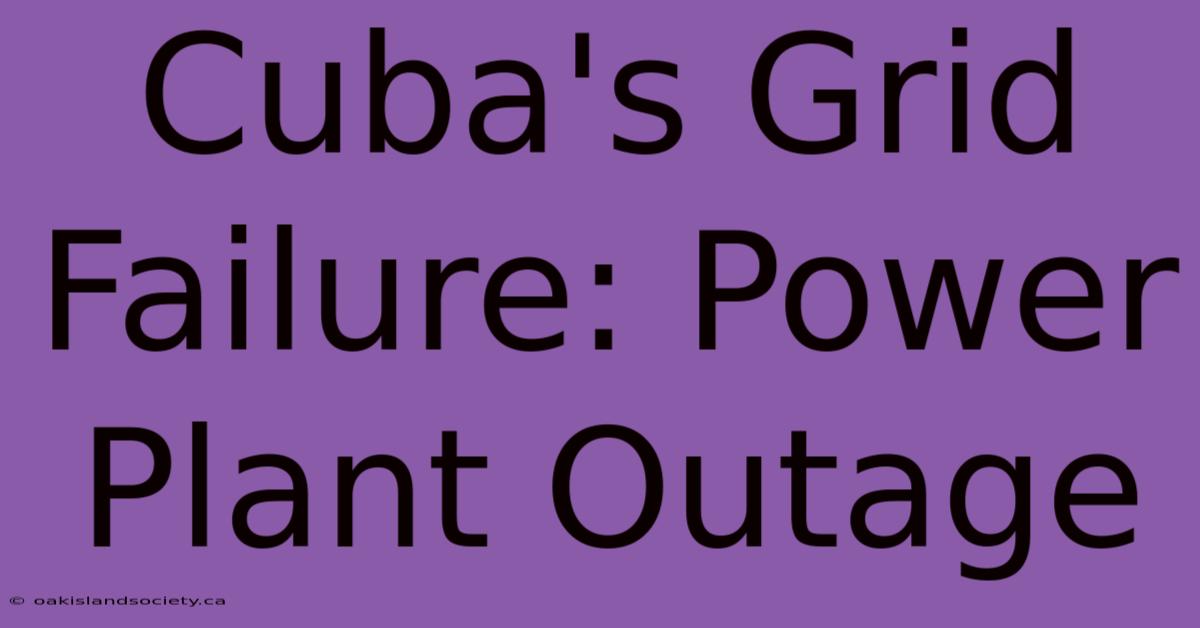 Cuba's Grid Failure: Power Plant Outage

© oakislandsociety.ca